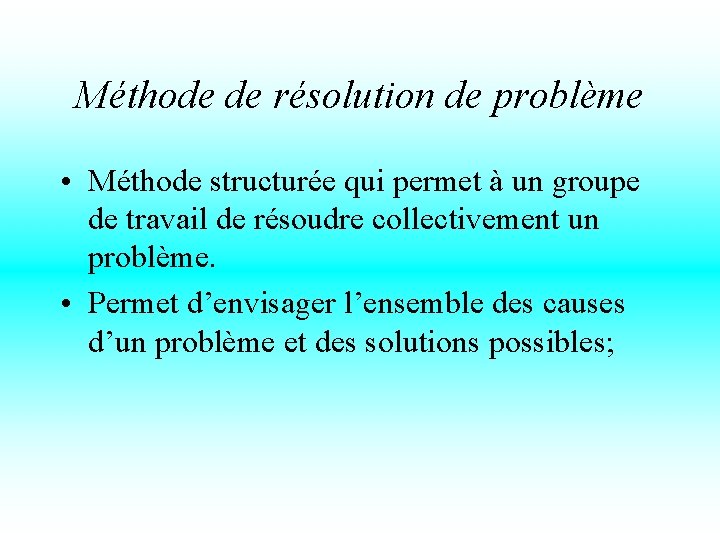 Méthode de résolution de problème

• Méthode structurée qui permet à un groupe de travail de résoudre collectivement un problème.
• Permet d'envisager l'ensemble des causes d'un problème et des solutions possibles;